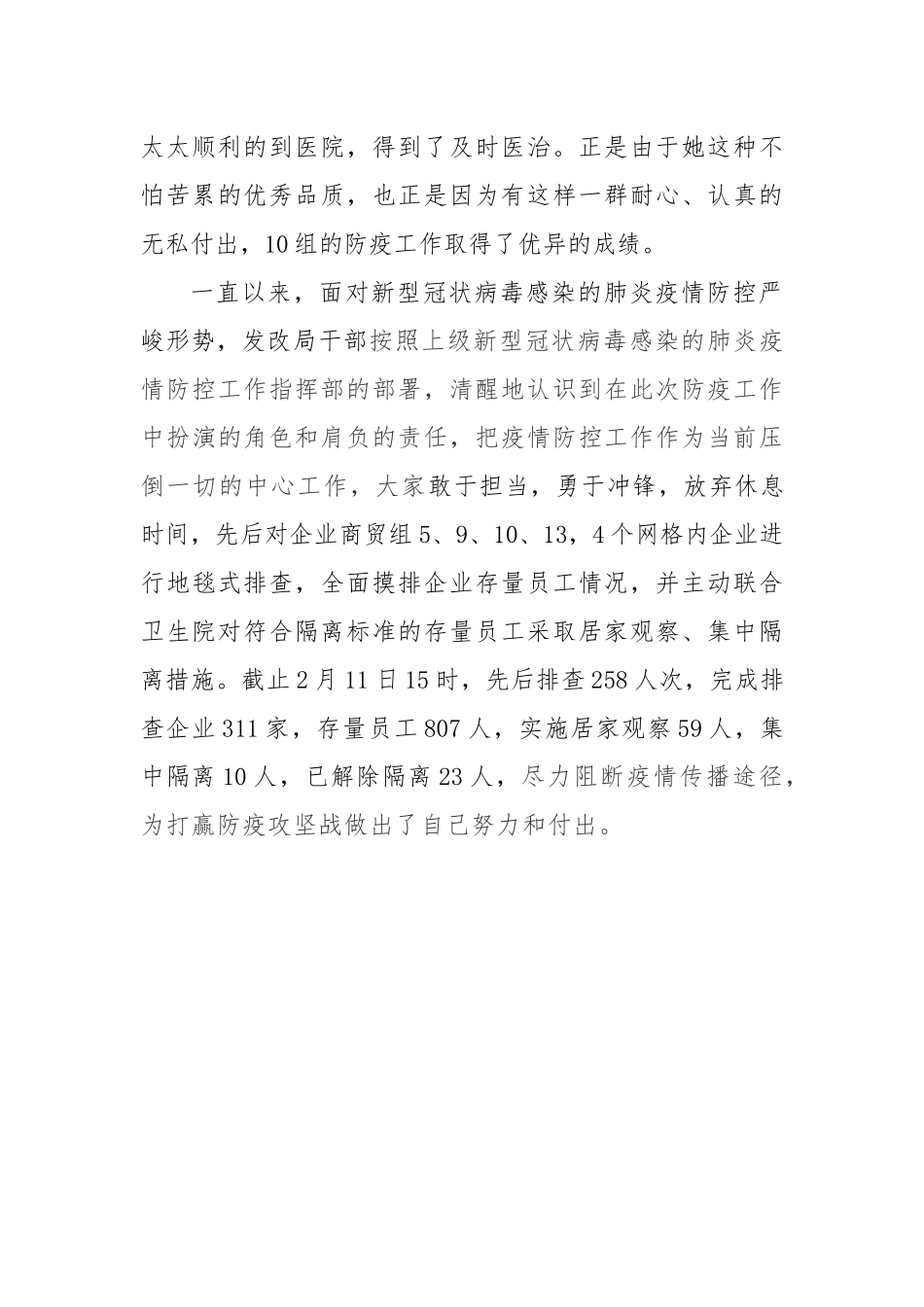 太太顺利的到医院，得到了及时医治。正是由于她这种不怕苦累的优秀品质，也正是因为有这样一群耐心、认真的无私付出，10组的防疫工作取得了优异的成绩。

一直以来，面对新型冠状病毒感染的肺炎疫情防控严峻形势，发改局干部按照上级新型冠状病毒感染的肺炎疫情防控工作指挥部的部署，清醒地认识到在此次防疫工作中扮演的角色和肩负的责任，把疫情防控工作作为当前压倒一切的中心工作，大家敢于担当，勇于冲锋，放弃休息时间，先后对企业商贸组5、9、10、13，4个网格内企业进行地毯式排查，全面摸排企业存量员工情况，并主动联合卫生院对符合隔离标准的存量员工采取居家观察、集中隔离措施。截止2月11日15时，先后排查258人次，完成排查企业311家，存量员工807人，实施居家观察59人，集中隔离10人，已解除隔离23人，尽力阻断疫情传播途径，为打赢防疫攻坚战做出了自己努力和付出。